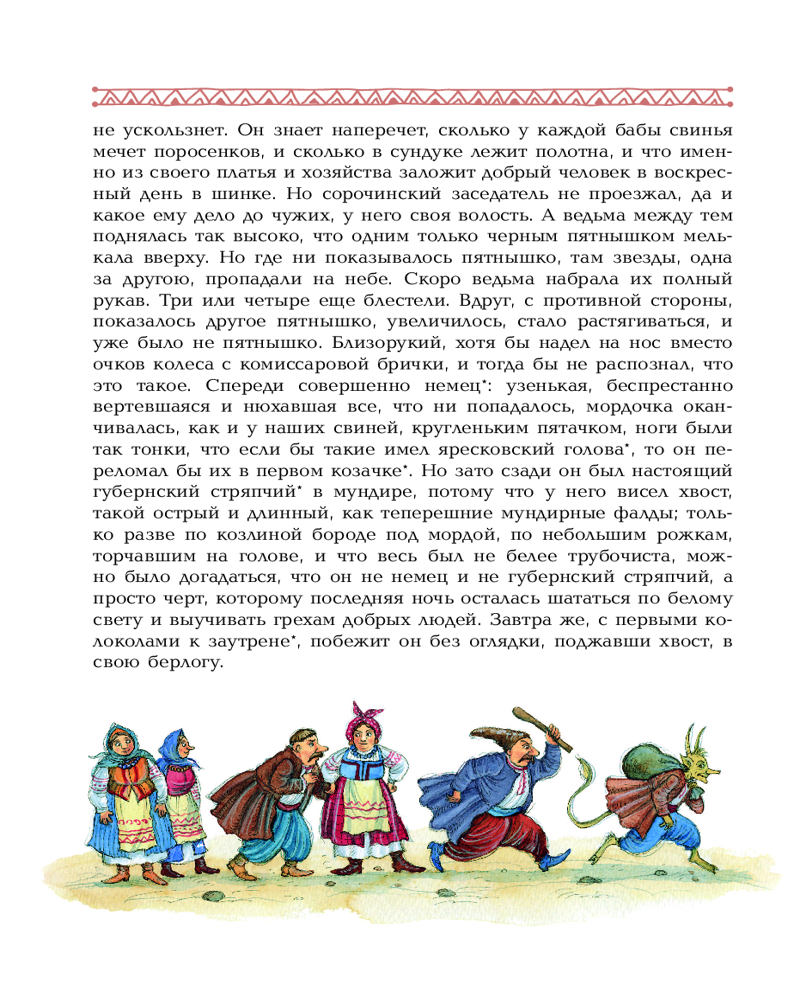 не ускользнет. Он знает наперечет, сколько у каждой бабы свинья мечет поросенков, и сколько в сундуке лежит полотна, и что именно из своего платья и хозяйства заложит добрый человек в воскресный день в шинке. Но сорочинский заседатель не проезжал, да и какое ему дело до чужих, у него своя волость. А ведьма между тем поднялась так высоко, что одним только черным пятнышком мелькала вверху. Но где ни показывалось пятнышко, там звезды, одна за другою, пропадали на небе. Скоро ведьма набрала их полный рукав. Три или четыре еще блестели. Вдруг, с противной стороны, показалось другое пятнышко, увеличилось, стало растягиваться, и уже было не пятнышко. Близорукий, хотя бы надел на нос вместо очков колеса с комиссаровой брички, и тогда бы не распознал, что это такое. Спереди совершенно немец*: узенькая, беспрестанно вертевшаяся и нюхавшая все, что ни попадалось, мордочка оканчивалась, как и у наших свиней, кругленьким пятачком, ноги были так тонки, что если бы такие имел яресковский голова*, то он переломал бы их в первом козачке*. Но зато сзади он был настоящий губернский стряпчий* в мундире, потому что у него висел хвост, такой острый и длинный, как теперешние мундирные фалды; только разве по козлиной бороде под мордой, по небольшим рожкам, торчавшим на голове, и что весь был не белее трубочиста, можно было догадаться, что он не немец и не губернский стряпчий, а просто черт, которому последняя ночь осталась шататься по белому свету и выучивать грехам добрых людей. Завтра же, с первыми колоколами к заутрене*, побежит он без оглядки, поджавши хвост, в свою берлогу.